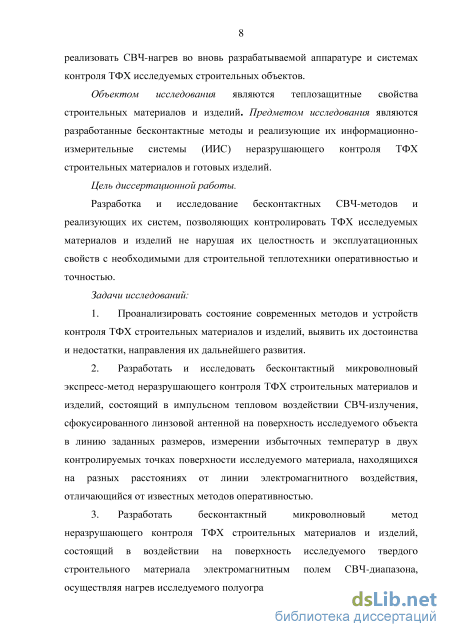 8

реализовать СВЧ-нагрев во вновь разрабатываемой аппаратуре и системах контроля ТФХ исследуемых строительных объектов.

Объектом исследования являются теплозащитные свойства строительных материалов и изделий. Предметом исследования являются разработанные бесконтактные методы и реализующие их информационно-измерительные системы (ИИС) неразрушающего контроля ТФХ строительных материалов и готовых изделий.

Цель диссертационной работы.

Разработка и исследование бесконтактных СВЧ-методов и реализующих их систем, позволяющих контролировать ТФХ исследуемых материалов и изделий не нарушая их целостность и эксплуатационных свойств с необходимыми для строительной теплотехники оперативностью и точностью.

Задачи исследований:

1. Проанализировать состояние современных методов и устройств контроля ТФХ строительных материалов и изделий, выявить их достоинства и недостатки, направления их дальнейшего развития.

2. Разработать и исследовать бесконтактный микроволновый экспресс-метод неразрушающего контроля ТФХ строительных материалов и изделий, состоящий в импульсном тепловом воздействии СВЧ-излучения, сфокусированного линзовой антенной на поверхность исследуемого объекта в линию заданных размеров, измерении избыточных температур в двух контролируемых точках поверхности исследуемого материала, находящихся на разных расстояниях от линии электромагнитного воздействия, отличающийся от известных методов оперативностью.

3. Разработать бесконтактный микроволновый метод неразрушающего контроля ТФХ строительных материалов и изделий, состоящий в воздействии на поверхность исследуемого твердого строительного материала электромагнитным полем СВЧ-диапазона, осуществляя нагрев исследуемого полуогра

dsLib.net
библиотека диссертаций